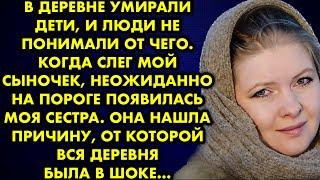 В ДЕРЕВНЕ УМИРАЛИ ДЕТИ, И ЛЮДИ НЕ ПОНИМАЛИ ОТ ЧЕГО. КОГДА СЛЕГ МОЙ СЫНОЧЕК, НЕОЖИДАННО НА ПОРОГЕ ПОЯВИЛАСЬ МОЯ СЕСТРА. ОНА НАШЛА ПРИЧИНУ, ОТ КОТОРОЙ ВСЯ ДЕРЕВНЯ БЫЛА В ШОКЕ...